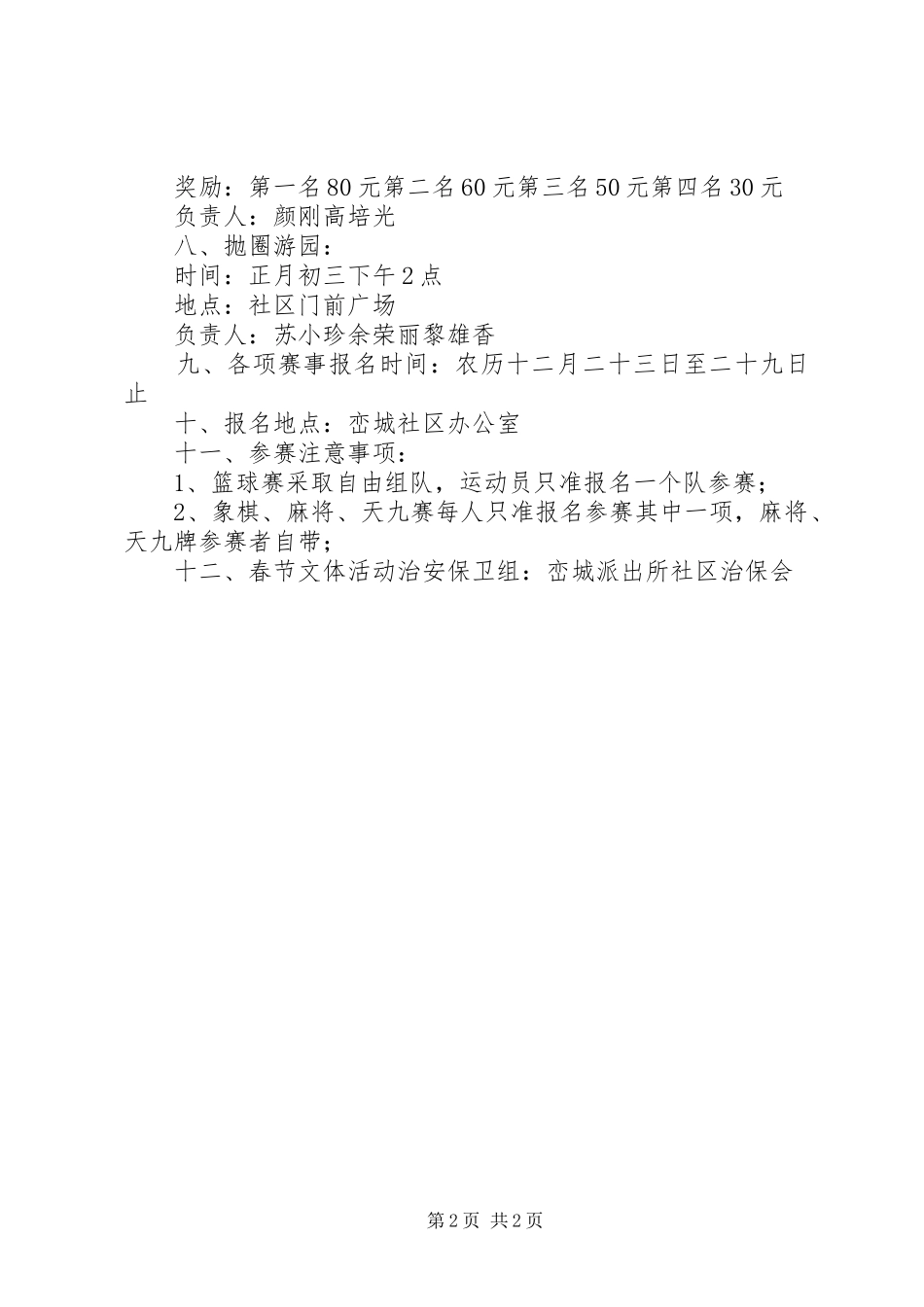 奖励：第一名80元第二名60元第三名50元第四名30元
负责人：颜刚高培光
八、抛圈游园：
时间：正月初三下午2点
地点：社区门前广场
负责人：苏小珍余荣丽黎雄香
九、各项赛事报名时间：农历十二月二十三日至二十九日止
十、报名地点：峦城社区办公室
十一、参赛注意事项：
1、篮球赛采取自由组队，运动员只准报名一个队参赛；
2、象棋、麻将、天九赛每人只准报名参赛其中一项，麻将、天九牌参赛者自带；
十二、春节文体活动治安保卫组：峦城派出所社区治保会

第2页 共2页